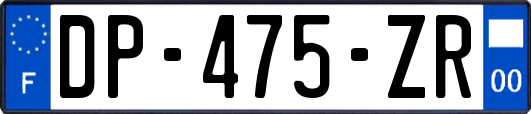 F
DP-475-ZR
00